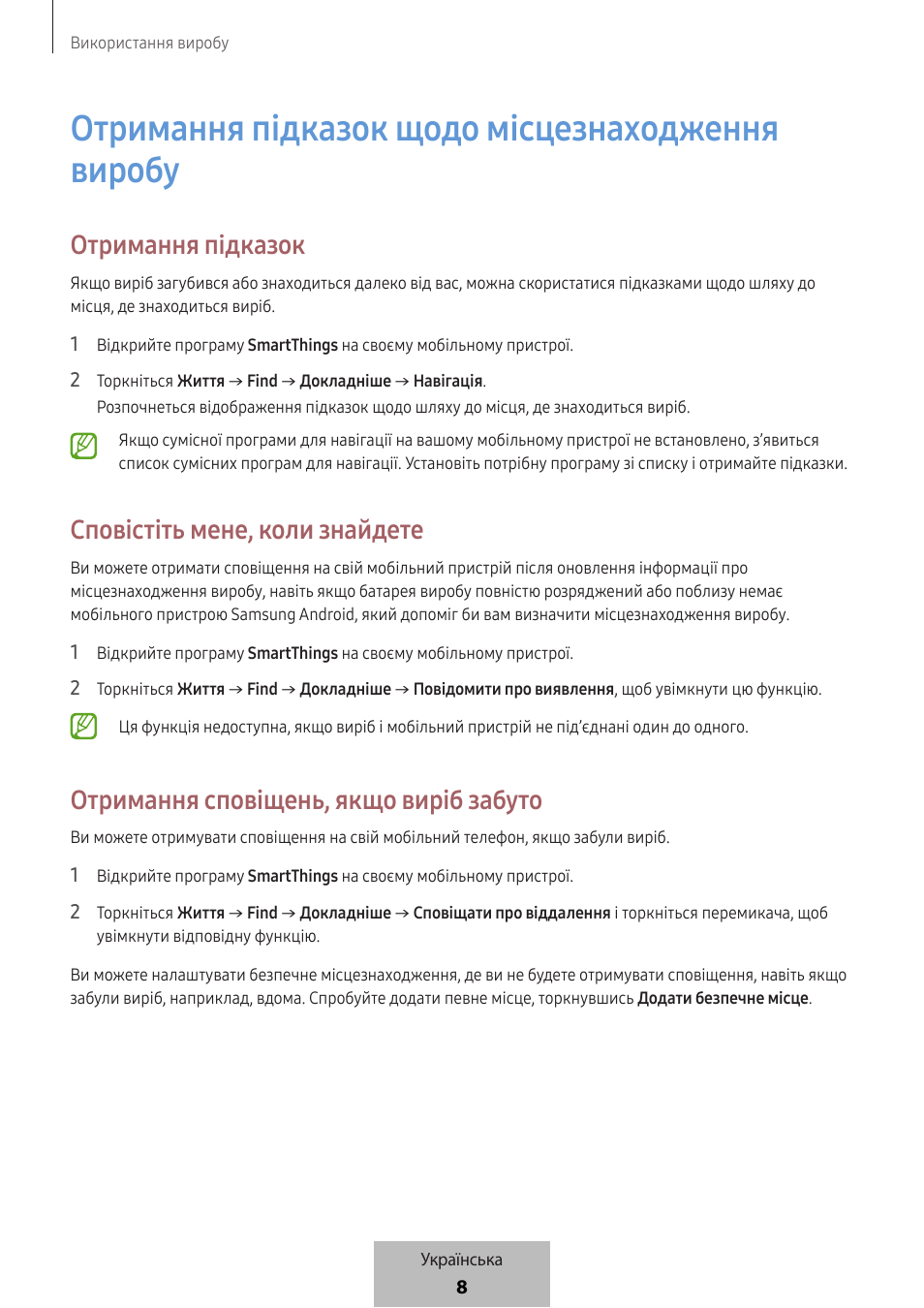 Використання виробу

Отримання підказок щодо місцезнаходження виробу

Отримання підказок

Якщо виріб загубився або знаходиться далеко від вас, можна скористатися підказками щодо шляху до місця, де знаходиться виріб.

1 Відкрийте програму SmartThings на своєму мобільному пристрої.

2 Торкніться Життя → Find → Докладніше → Навігація.
Розпочнеться відображення підказок щодо шляху до місця, де знаходиться виріб.

Якщо сумісної програми для навігації на вашому мобільному пристрої не встановлено, з'явиться список сумісних програм для навігації. Установіть потрібну програму зі списку і отримайте підказки.

Сповістіть мене, коли знайдете

Ви можете отримати сповіщення на свій мобільний пристрій після оновлення інформації про місцезнаходження виробу, навіть якщо батарея виробу повністю розряджений або поблизу немає мобільного пристрою Samsung Android, який допоміг би вам визначити місцезнаходження виробу.

1 Відкрийте програму SmartThings на своєму мобільному пристрої.

2 Торкніться Життя → Find → Докладніше → Повідомити про виявлення, щоб увімкнути цю функцію.

Ця функція недоступна, якщо виріб і мобільний пристрій не під'єднані один до одного.

Отримання сповіщень, якщо виріб забуто

Ви можете отримувати сповіщення на свій мобільний телефон, якщо забули виріб.

1 Відкрийте програму SmartThings на своєму мобільному пристрої.

2 Торкніться Життя → Find → Докладніше → Сповіщати про віддалення і торкніться перемикача, щоб увімкнути відповідну функцію.

Ви можете налаштувати безпечне місцезнаходження, де ви не будете отримувати сповіщення, навіть якщо забули виріб, наприклад, вдома. Спробуйте додати певне місце, торкнувшись Додати безпечне місце.

Українська
8